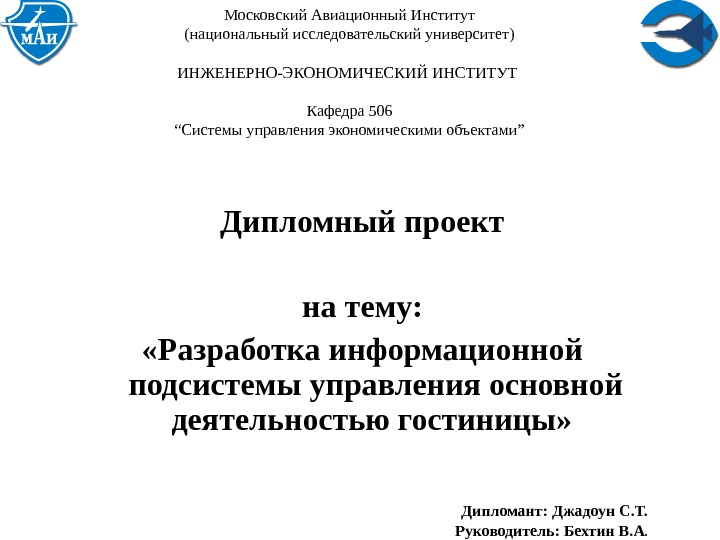 МАИ

Московский Авиационный Институт
(национальный исследовательский университет)

ИНЖЕНЕРНО-ЭКОНОМИЧЕСКИЙ ИНСТИТУТ

Кафедра 506
“Системы управления экономическими объектами”

Дипломный проект

на тему:
«Разработка информационной подсистемы управления основной деятельностью гостиницы»

Дипломант: Джадоун С.Т.
Руководитель: Бехтин В.А.